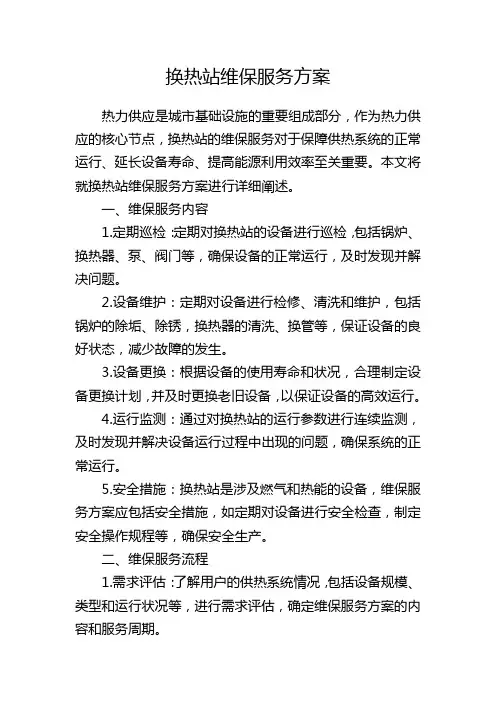 换热站维保服务方案

热力供应是城市基础设施的重要组成部分，作为热力供应的核心节点，换热站的维保服务对于保障供热系统的正常运行、延长设备寿命、提高能源利用效率至关重要。本文将就换热站维保服务方案进行详细阐述。

一、维保服务内容

1.定期巡检：定期对换热站的设备进行巡检，包括锅炉、换热器、泵、阀门等，确保设备的正常运行，及时发现并解决问题。

2.设备维护：定期对设备进行检修、清洗和维护，包括锅炉的除垢、除锈，换热器的清洗、换管等，保证设备的良好状态，减少故障的发生。

3.设备更换：根据设备的使用寿命和状况，合理制定设备更换计划，并及时更换老旧设备，以保证设备的高效运行。

4.运行监测：通过对换热站的运行参数进行连续监测，及时发现并解决设备运行过程中出现的问题，确保系统的正常运行。

5.安全措施：换热站是涉及燃气和热能的设备，维保服务方案应包括安全措施，如定期对设备进行安全检查，制定安全操作规程等，确保安全生产。

二、维保服务流程

1.需求评估：了解用户的供热系统情况，包括设备规模、类型和运行状况等，进行需求评估，确定维保服务方案的内容和服务周期。